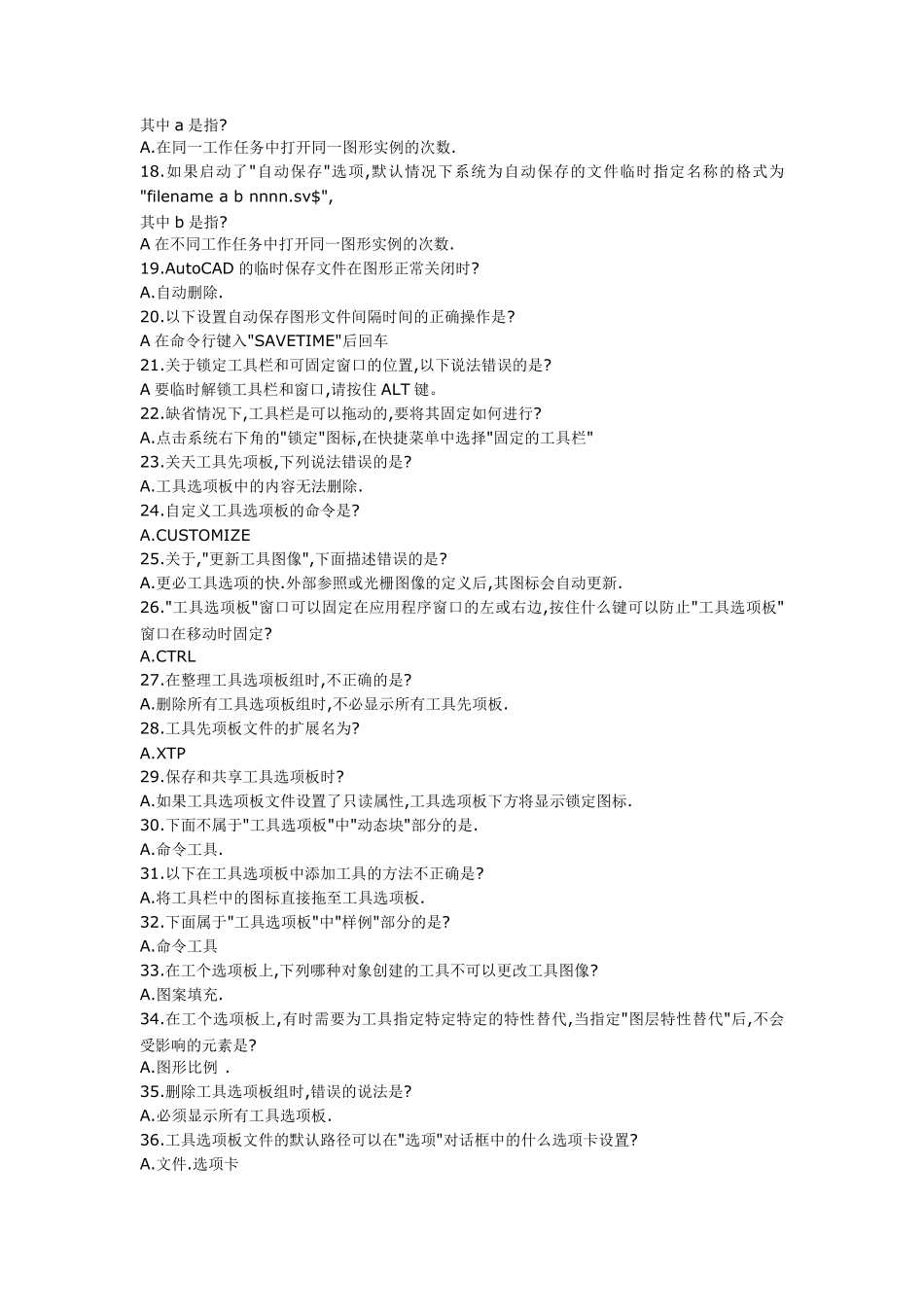 其中 a 是指?
A.在同一工作任务中打开同一图形实例的次数.
18.如果启动了"自动保存"选项,默认情况下系统为自动保存的文件临时指定名称的格式为"filename a b nnnn.sv$",
其中 b 是指?
A 在不同工作任务中打开同一图形实例的次数.
19.AutoCAD 的临时保存文件在图形正常关闭时?
A.自动删除.
20.以下设置自动保存图形文件间隔时间的正确操作是?
A 在命令行键入"SAVETIME"后回车
21.关于锁定工具栏和可固定窗口的位置,以下说法错误的是?
A 要临时解锁工具栏和窗口,请按住 ALT 键。
22.缺省情况下,工具栏是可以拖动的,要将其固定如何进行?
A.点击系统右下角的"锁定"图标,在快捷菜单中选择"固定的工具栏"
23.关天工具先项板,下列说法错误的是?
A.工具选项板中的内容无法删除.
24.自定义工具选项板的命令是?
A.CUSTOMIZE
25.关于,"更新工具图像",下面描述错误的是?
A.更必工具选项的快.外部参照或光栅图像的定义后,其图标会自动更新.
26."工具选项板"窗口可以固定在应用程序窗口的左或右边,按住什么键可以防止"工具选项板"窗口在移动时固定?
A.CTRL
27.在整理工具选项板组时,不正确的是?
A.删除所有工具选项板组时,不必显示所有工具先项板.
28.工具先项板文件的扩展名为?
A.XTP
29.保存和共享工具选项板时?
A.如果工具选项板文件设置了只读属性,工具选项板下方将显示锁定图标.
30.下面不属于"工具选项板"中"动态块"部分的是.
A.命令工具.
31.以下在工具选项板中添加工具的方法不正确是?
A.将工具栏中的图标直接拖至工具选项板.
32.下面属于"工具选项板"中"样例"部分的是?
A.命令工具
33.在工个选项板上,下列哪种对象创建的工具不可以更改工具图像?
A.图案填充.
34.在工个选项板上,有时需要为工具指定特定特定的特性替代,当指定"图层特性替代"后,不会受影响的元素是?
A.图形比例 .
35.删除工具选项板组时,错误的说法是?
A.必须显示所有工具选项板.
36.工具选项板文件的默认路径可以在"选项"对话框中的什么选项卡设置?
A.文件.选项卡